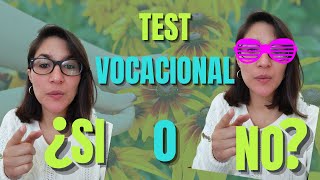 TEST
VOCACIONAL
¿SI O NO?